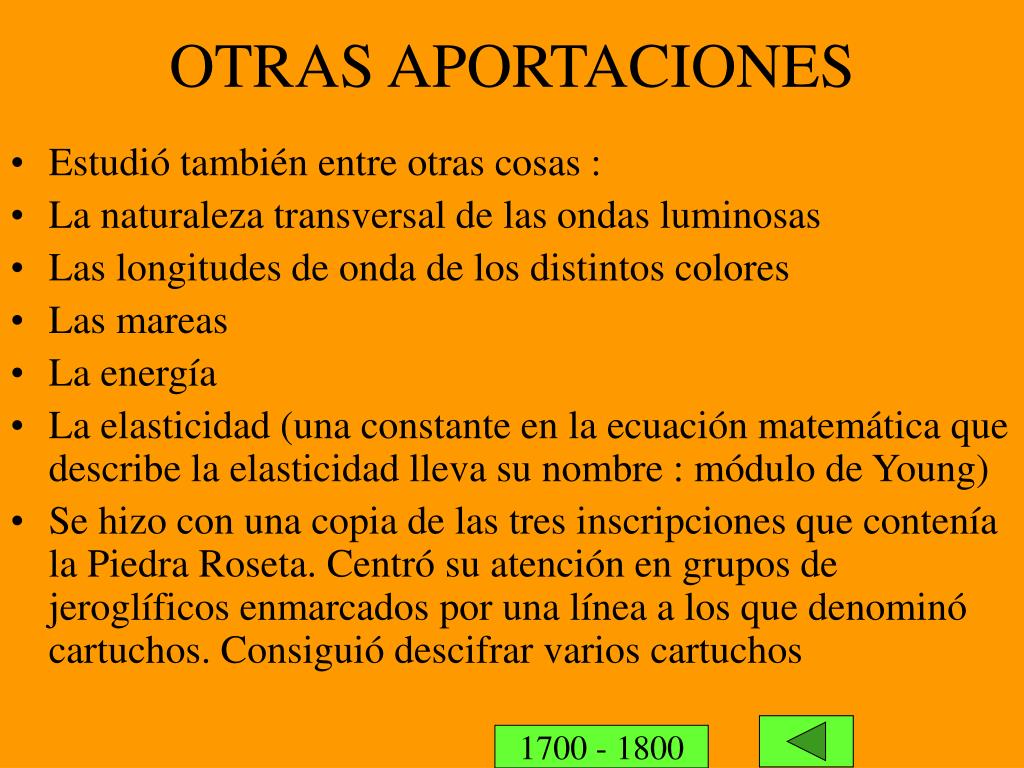 OTRAS APORTACIONES

• Estudió también entre otras cosas :
• La naturaleza transversal de las ondas luminosas
• Las longitudes de onda de los distintos colores
• Las mareas
• La energía
• La elasticidad (una constante en la ecuación matemática que describe la elasticidad lleva su nombre : módulo de Young)
• Se hizo con una copia de las tres inscripciones que contenía la Piedra Roseta. Centró su atención en grupos de jeroglíficos enmarcados por una línea a los que denominó cartuchos. Consiguió descifrar varios cartuchos

1700 - 1800